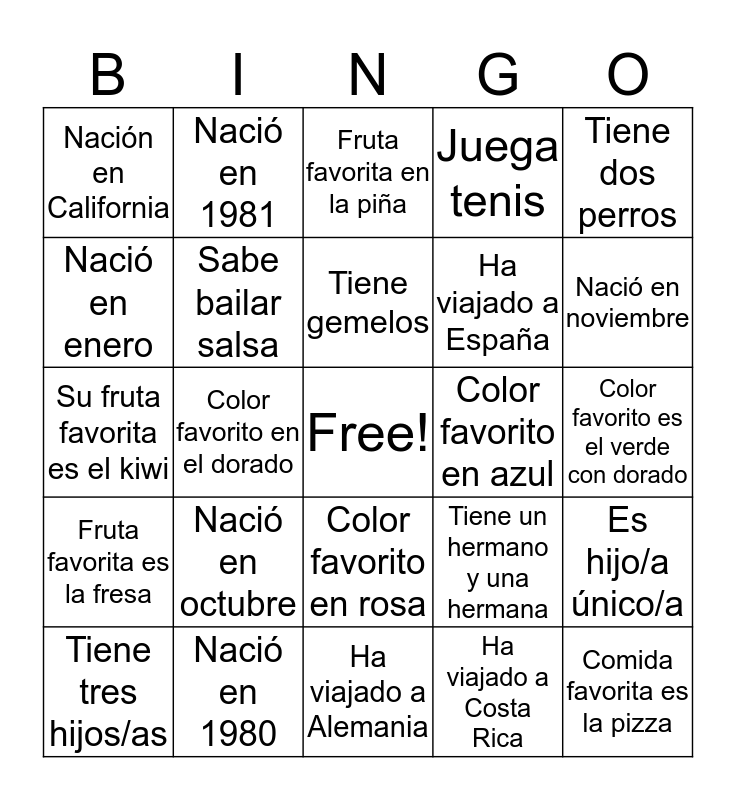 | B | I | N | G | O |
|---|---|---|---|---|
| Nación en California | Nació en 1981 | Fruta favorita en la piña | Juega tenis | Tiene dos perros |
| Nació en enero | Sabe bailar salsa | Tiene gemelos | Ha viajado a España | Nació en noviembre |
| Su fruta favorita es el kiwi | Color favorito en el dorado | Free! | Color favorito en azul | Color favorito es el verde con dorado |
| Fruta favorita es la fresa | Nació en octubre | Color favorito en rosa | Tiene un hermano y una hermana | Es hijo/a único/a |
| Tiene tres hijos/as | Nació en 1980 | Ha viajado a Alemania | Ha viajado a Costa Rica | Comida favorita es la pizza |